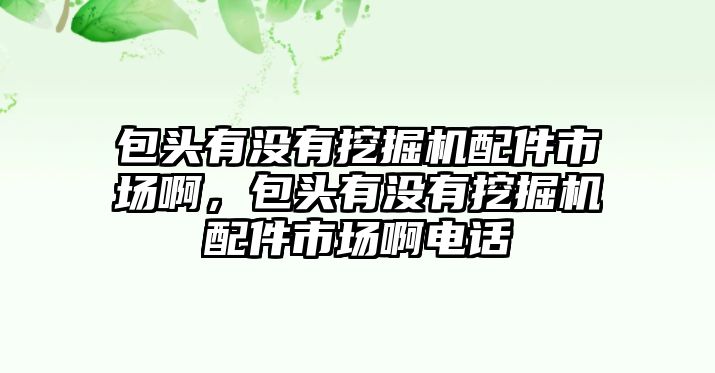 包头有没有挖掘机配件市场啊，包头有没有挖掘机配件市场啊电话